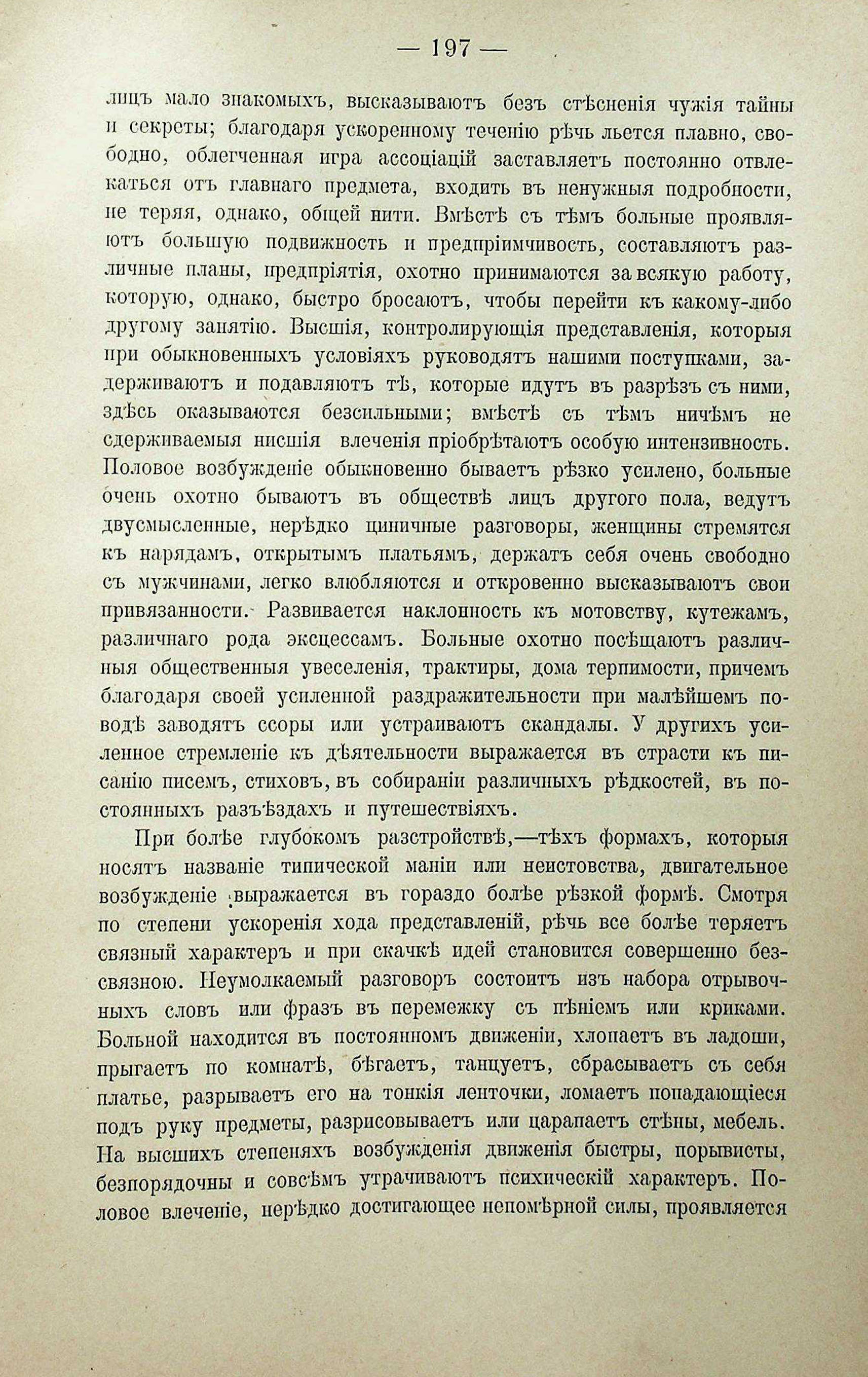 — 197 —

лицъ мало знакомыхъ, высказываютъ безъ стѣсненія чужія тайны и секреты; благодаря ускоренному теченію рѣчь льется плавно, свободно, облегченная игра ассоціацій заставляетъ постоянно отвлекаться отъ главнаго предмета, входить въ ненужныя подробности, не теряя, однако, общей нити. Вмѣстѣ съ тѣмъ больные проявляютъ большую подвижность и предпріимчивость, составляютъ различные планы, предпріятія, охотно принимаются за всякую работу, которую, однако, быстро бросаютъ, чтобы перейти къ какому-либо другому занятію. Высшія, контролирующія представленія, которыя при обыкновенныхъ условіяхъ руководятъ нашими поступками, задерживаютъ и подавляютъ тѣ, которые идутъ въ разрѣзъ съ ними, здѣсь оказываются безсильными; вмѣстѣ съ тѣмъ ничѣмъ не сдерживаемыя низшія влеченія пріобрѣтаютъ особую интензивность. Половое возбужденіе обыкновенно бываетъ рѣзко усилено, больные очень охотно бываютъ въ обществѣ лицъ другого пола, ведутъ двусмысленные, нерѣдко циничные разговоры, женщины стремятся къ нарядамъ, открытымъ платьямъ, держатъ себя очень свободно съ мужчинами, легко влюбляются и откровенно высказываютъ свои привязанности. Развивается наклонность къ мотовству, кутежамъ, различнаго рода эксцессамъ. Больные охотно посѣщаютъ различныя общественныя увеселенія, трактиры, дома терпимости, причемъ благодаря своей усиленной раздражительности при малѣйшемъ поводѣ заводятъ ссоры или устраиваютъ скандалы. У другихъ усиленное стремленіе къ дѣятельности выражается въ страсти къ писанію писемъ, стиховъ, въ собираніи различныхъ рѣдкостей, въ постоянныхъ разъѣздахъ и путешествіяхъ.

При болѣе глубокомъ разстройствѣ,—тѣхъ формахъ, которыя носятъ названіе типической маніи или неистовства, двигательное возбужденіе выражается въ гораздо болѣе рѣзкой формѣ. Смотря по степени ускоренія хода представленій, рѣчь все болѣе теряетъ связный характеръ и при скачкѣ идей становится совершенно безсвязною. Неумолкаемый разговоръ состоитъ изъ набора отрывочныхъ словъ или фразъ въ перемежку съ пѣніемъ или криками. Больной находится въ постоянномъ движеніи, хлопаетъ въ ладоши, прыгаетъ по комнатѣ, бѣгаетъ, танцуетъ, сбрасываетъ съ себя платье, разрываетъ его на тонкія ленточки, ломаетъ попадающіеся подъ руку предметы, разрисовываетъ или царапаетъ стѣны, мебель. На высшихъ степеняхъ возбужденія движенія быстры, порывисты, безпорядочны и совсѣмъ утрачиваютъ психическій характеръ. Половое влеченіе, нерѣдко достигающее непомѣрной силы, проявляется